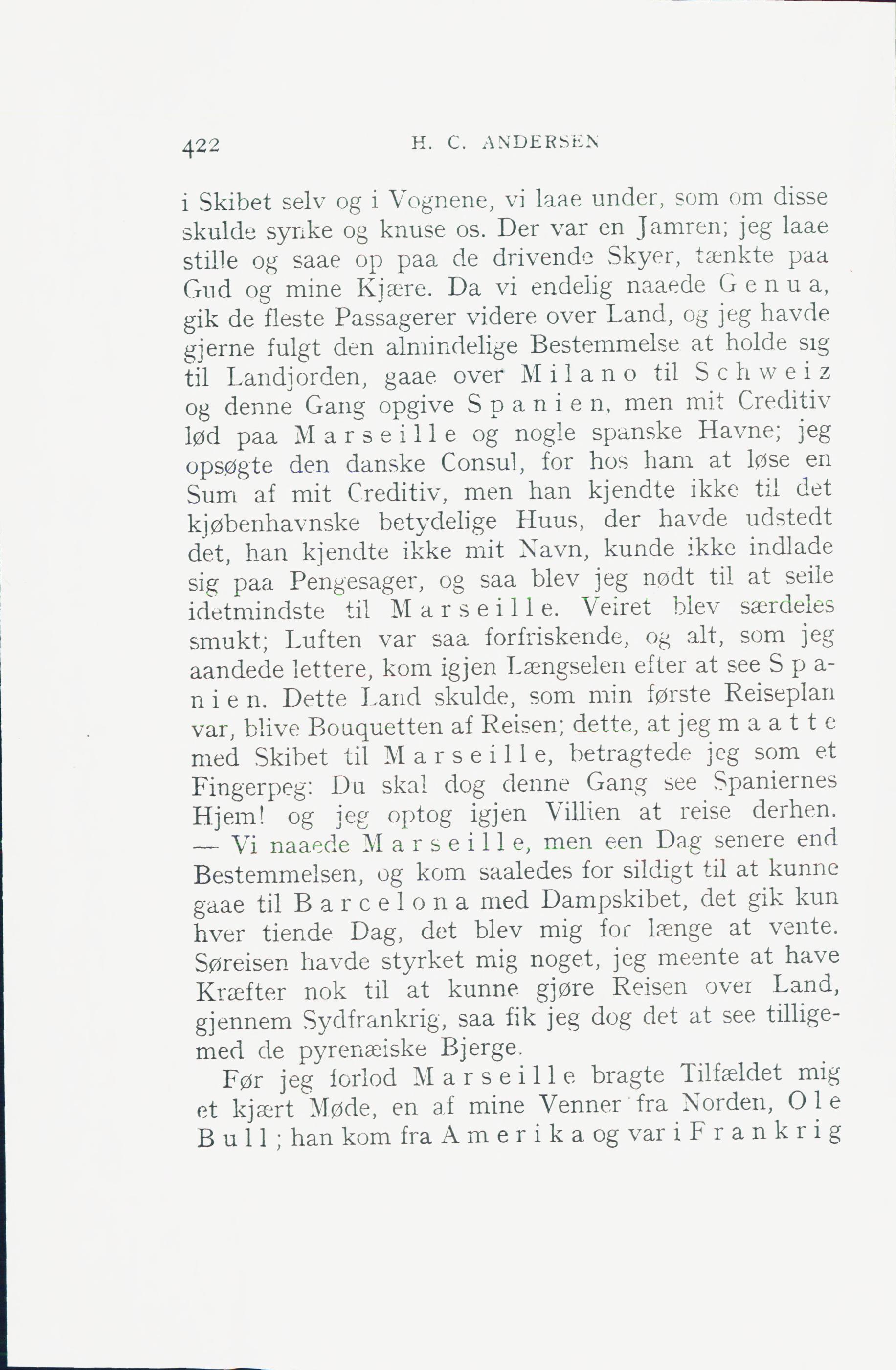 422 H. C. ANDERSEN

i Skibet selv og i Vognene, vi laae under, som om disse skulde synke og knuse os. Der var en Jamren; jeg laae stille og saae op paa de drivende Skyer, tænkte paa Gud og mine Kjære. Da vi endelig naaede Genua, gik de fleste Passagerer videre over Land, og jeg havde gjerne fulgt den almindelige Bestemmelse at holde sig til Landjorden, gaae over Milano til Schweiz og denne Gang opgive Spanien, men mit Creditiv lød paa Marseille og nogle spanske Havne; jeg opsøgte den danske Consul, for hos ham at løse en Sum af mit Creditiv, men han kjendte ikke til det kjøbenhavnske betydelige Huus, der havde udstedt det, han kjendte ikke mit Navn, kunde ikke indlade sig paa Pengesager, og saa blev jeg nødt til at seile idetmindste til Marseille. Veiret blev særdeles smukt; Luften var saa forfriskende, og alt, som jeg aandede lettere, kom igjen Længselen efter at see Spanien. Dette Land skulde, som min første Reiseplan var, blive Bouquetten af Reisen; dette, at jeg maatte med Skibet til Marseille, betragtede jeg som et Fingerpeg: Du skal dog denne Gang see Spaniernes Hjem! og jeg optog igjen Villien at reise derhen. — Vi naaede Marseille, men een Dag senere end Bestemmelsen, og kom saaledes for sildigt til at kunne gaae til Barcelona med Dampskibet, det gik kun hver tiende Dag, det blev mig for længe at vente. Søreisen havde styrket mig noget, jeg meente at have Kræfter nok til at kunne gjøre Reisen over Land, gjennem Sydfrankrig, saa fik jeg dog det at see tilligemed de pyrenæiske Bjerge.

Før jeg forlod Marseille bragte Tilfældet mig et kjært Møde, en af mine Venner fra Norden, Ole Bull; han kom fra Amerika og var i Frankrig